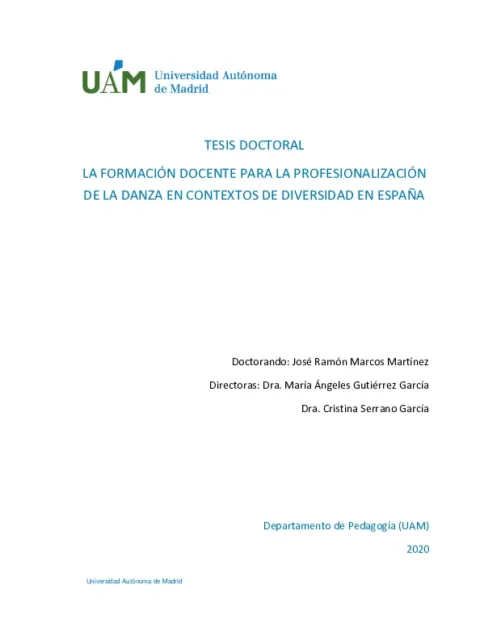 UAM Universidad Autónoma de Madrid

TESIS DOCTORAL

LA FORMACIÓN DOCENTE PARA LA PROFESIONALIZACIÓN DE LA DANZA EN CONTEXTOS DE DIVERSIDAD EN ESPAÑA

Doctorando: José Ramón Marcos Martínez

Directoras: Dra. María Ángeles Gutiérrez García

Dra. Cristina Serrano García

Departamento de Pedagogía (UAM)

2020

Universidad Autónoma de Madrid